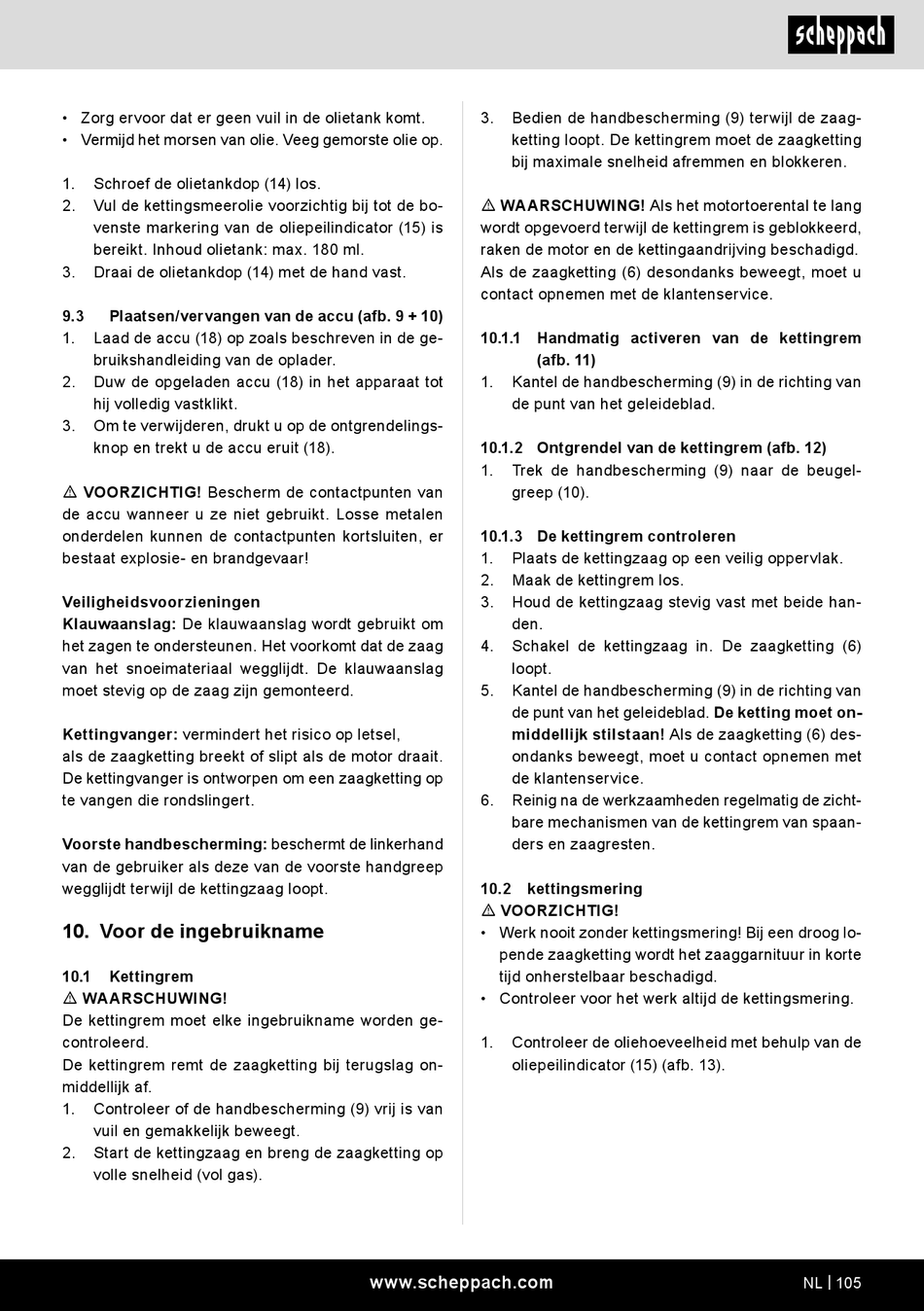 scheppach

• Zorg ervoor dat er geen vuil in de olietank komt.
• Vermijd het morsen van olie. Veeg gemorste olie op.

1. Schroef de olietankdop (14) los.
2. Vul de kettingsmeerolie voorzichtig bij tot de bovenste markering van de oliepeilindicator (15) is bereikt. Inhoud olietank: max. 180 ml.
3. Draai de olietankdop (14) met de hand vast.

9.3 Plaatsen/vervangen van de accu (afb. 9 + 10)
1. Laad de accu (18) op zoals beschreven in de gebruikshandleiding van de oplader.
2. Duw de opgeladen accu (18) in het apparaat tot hij volledig vastklikt.
3. Om te verwijderen, drukt u op de ontgrendelingsknop en trekt u de accu eruit (18).

⚠ VOORZICHTIG! Bescherm de contactpunten van de accu wanneer u ze niet gebruikt. Losse metalen onderdelen kunnen de contactpunten kortsluiten, er bestaat explosie- en brandgevaar!

Veiligheidsvoorzieningen
Klauwaanslag: De klauwaanslag wordt gebruikt om het zagen te ondersteunen. Het voorkomt dat de zaag van het snoeimateriaal wegglijdt. De klauwaanslag moet stevig op de zaag zijn gemonteerd.

Kettingvanger: vermindert het risico op letsel, als de zaagketting breekt of slipt als de motor draait. De kettingvanger is ontworpen om een zaagketting op te vangen die rondslingert.

Voorste handbescherming: beschermt de linkerhand van de gebruiker als deze van de voorste handgreep wegglijdt terwijl de kettingzaag loopt.

10. Voor de ingebruikname

10.1 Kettingrem
⚠ WAARSCHUWING!
De kettingrem moet elke ingebruikname worden gecontroleerd.
De kettingrem remt de zaagketting bij terugslag onmiddellijk af.
1. Controleer of de handbescherming (9) vrij is van vuil en gemakkelijk beweegt.
2. Start de kettingzaag en breng de zaagketting op volle snelheid (vol gas).
3. Bedien de handbescherming (9) terwijl de zaagketting loopt. De kettingrem moet de zaagketting bij maximale snelheid afremmen en blokkeren.

⚠ WAARSCHUWING! Als het motortoerental te lang wordt opgevoerd terwijl de kettingrem is geblokkeerd, raken de motor en de kettingaandrijving beschadigd. Als de zaagketting (6) desondanks beweegt, moet u contact opnemen met de klantenservice.

10.1.1 Handmatig activeren van de kettingrem (afb. 11)
1. Kantel de handbescherming (9) in de richting van de punt van het geleideblad.

10.1.2 Ontgrendel van de kettingrem (afb. 12)
1. Trek de handbescherming (9) naar de beugelgreep (10).

10.1.3 De kettingrem controleren
1. Plaats de kettingzaag op een veilig oppervlak.
2. Maak de kettingrem los.
3. Houd de kettingzaag stevig vast met beide handen.
4. Schakel de kettingzaag in. De zaagketting (6) loopt.
5. Kantel de handbescherming (9) in de richting van de punt van het geleideblad. De ketting moet onmiddellijk stilstaan! Als de zaagketting (6) desondanks beweegt, moet u contact opnemen met de klantenservice.
6. Reinig na de werkzaamheden regelmatig de zichtbare mechanismen van de kettingrem van spaanders en zaagresten.

10.2 kettingsmering
⚠ VOORZICHTIG!
• Werk nooit zonder kettingsmering! Bij een droog lopende zaagketting wordt het zaaggarnituur in korte tijd onherstelbaar beschadigd.
• Controleer voor het werk altijd de kettingsmering.

1. Controleer de oliehoeveelheid met behulp van de oliepeilindicator (15) (afb. 13).

www.scheppach.com
NL | 105